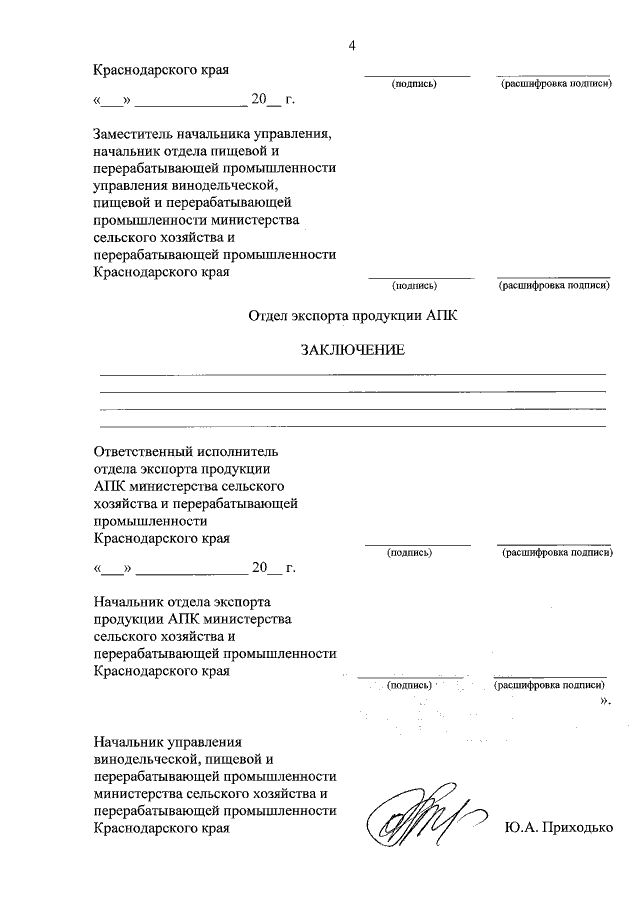 4

Краснодарского края

(подпись) (расшифровка подписи)

«___» _______________ 20__ г.

Заместитель начальника управления, начальник отдела пищевой и перерабатывающей промышленности управления винодельческой, пищевой и перерабатывающей промышленности министерства сельского хозяйства и перерабатывающей промышленности Краснодарского края

(подпись) (расшифровка подписи)

Отдел экспорта продукции АПК

ЗАКЛЮЧЕНИЕ

Ответственный исполнитель отдела экспорта продукции АПК министерства сельского хозяйства и перерабатывающей промышленности Краснодарского края

(подпись) (расшифровка подписи)

«___» _______________ 20__ г.

Начальник отдела экспорта продукции АПК министерства сельского хозяйства и перерабатывающей промышленности Краснодарского края

(подпись) (расшифровка подписи)

».

Начальник управления винодельческой, пищевой и перерабатывающей промышленности министерства сельского хозяйства и перерабатывающей промышленности Краснодарского края

Ю.А. Приходько